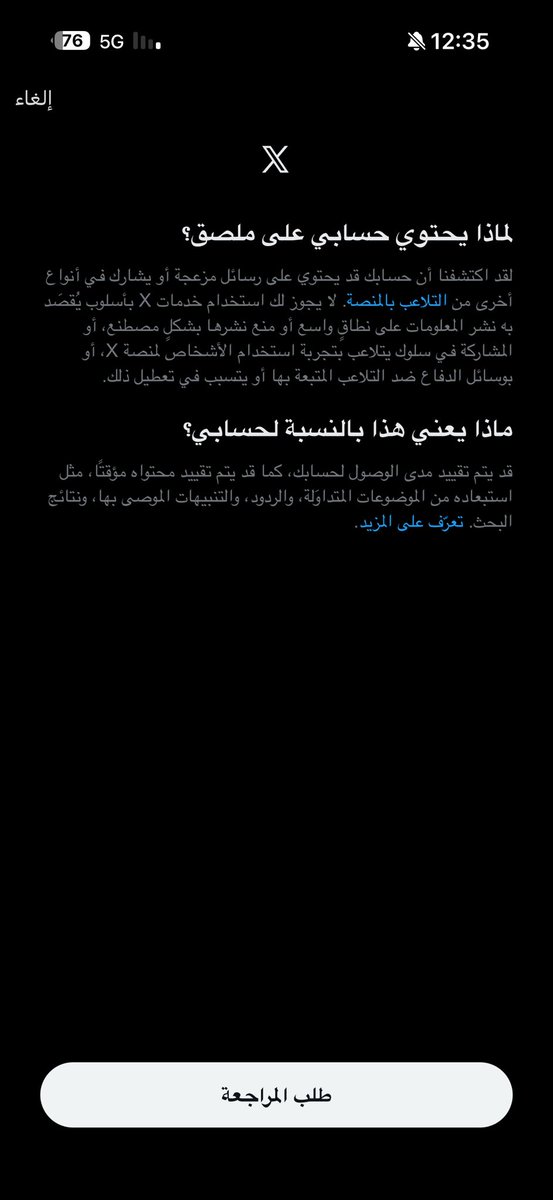 76 5G
12:35

إلغاء

X

لماذا يحتوي حسابي على ملصق؟

لقد اكتشفنا أن حسابك قد يحتوي على رسائل مزعجة أو يشارك في أنواع أخرى من التلاعب بالمنصة. لا يجوز لك استخدام خدمات X بأسلوب يُقصَد به نشر المعلومات على نطاقٍ واسع أو منع نشرها بشكلٍ مصطنع، أو المشاركة في سلوك يتلاعب بتجربة استخدام الأشخاص لمنصة X، أو بوسائل الدفاع ضد التلاعب المتبعة بها أو يتسبب في تعطيل ذلك.

ماذا يعني هذا بالنسبة لحسابي؟

قد يتم تقييد مدى الوصول لحسابك، كما قد يتم تقييد محتواه مؤقتًا، مثل استبعاده من الموضوعات المتداوَلة، والردود، والتنبيهات الموصى بها، ونتائج البحث. تعرَّف على المزيد.

طلب المراجعة